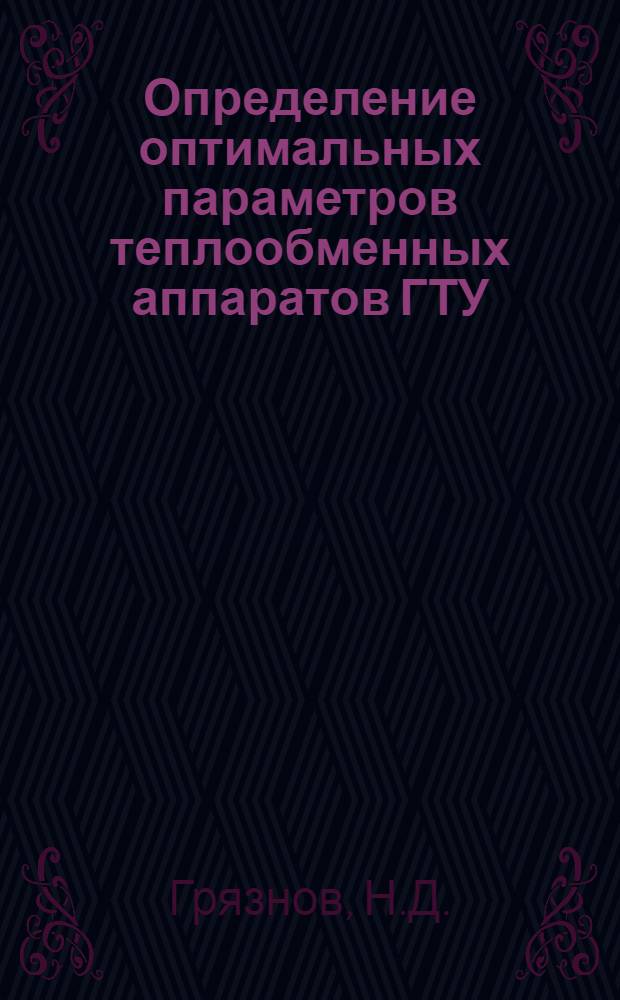 Определение оптимальных параметров теплообменных аппаратов ГТУ

Грязнов, Н.Д.